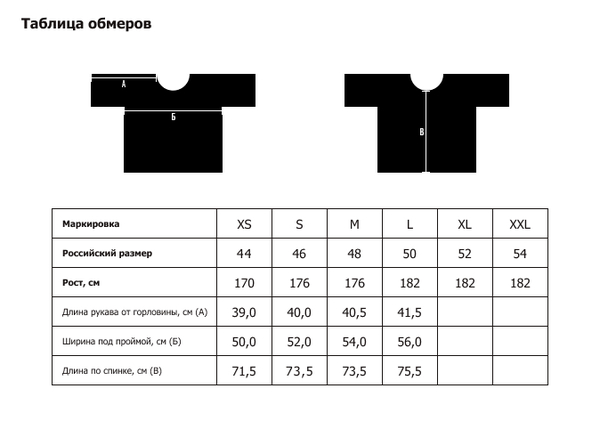 Таблица обмеров

А

Б

В

| Маркировка | XS | S | M | L | XL | XXL |
|---|---|---|---|---|---|---|
| Российский размер | 44 | 46 | 48 | 50 | 52 | 54 |
| Рост, см | 170 | 176 | 176 | 182 | 182 | 182 |
| Длина рукава от горловины, см (А) | 39,0 | 40,0 | 40,5 | 41,5 | | |
| Ширина под проймой, см (Б) | 50,0 | 52,0 | 54,0 | 56,0 | | |
| Длина по спинке, см (В) | 71,5 | 73,5 | 73,5 | 75,5 | | |